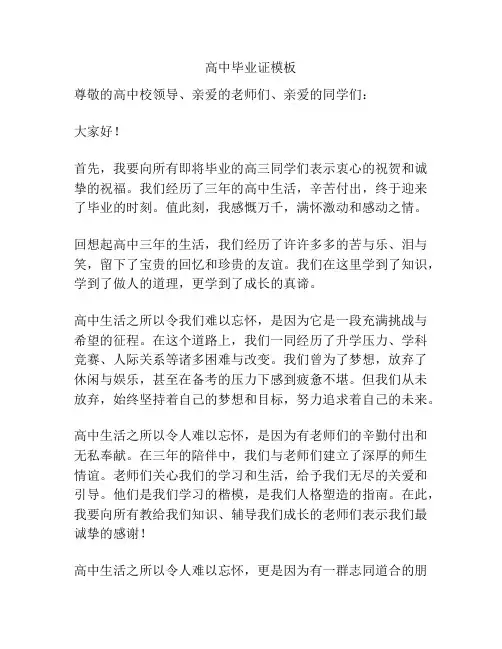 高中毕业证模板

尊敬的高中校领导、亲爱的老师们、亲爱的同学们：

大家好！

首先，我要向所有即将毕业的高三同学们表示衷心的祝贺和诚挚的祝福。我们经历了三年的高中生活，辛苦付出，终于迎来了毕业的时刻。值此刻，我感慨万千，满怀激动和感动之情。

回想起高中三年的生活，我们经历了许许多多的苦与乐、泪与笑，留下了宝贵的回忆和珍贵的友谊。我们在这里学到了知识，学到了做人的道理，更学到了成长的真谛。

高中生活之所以令我们难以忘怀，是因为它是一段充满挑战与希望的征程。在这个道路上，我们一同经历了升学压力、学科竞赛、人际关系等诸多困难与改变。我们曾为了梦想，放弃了休闲与娱乐，甚至在备考的压力下感到疲惫不堪。但我们从未放弃，始终坚持着自己的梦想和目标，努力追求着自己的未来。

高中生活之所以令人难以忘怀，是因为有老师们的辛勤付出和无私奉献。在三年的陪伴中，我们与老师们建立了深厚的师生情谊。老师们关心我们的学习和生活，给予我们无尽的关爱和引导。他们是我们学习的楷模，是我们人格塑造的指南。在此，我要向所有教给我们知识、辅导我们成长的老师们表示我们最诚挚的感谢！

高中生活之所以令人难以忘怀，更是因为有一群志同道合的朋